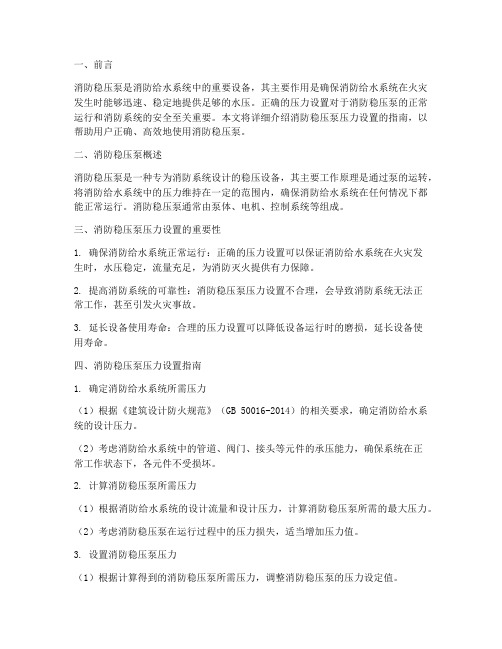 一、前言

消防稳压泵是消防给水系统中的重要设备，其主要作用是确保消防给水系统在火灾发生时能够迅速、稳定地提供足够的水压。正确的压力设置对于消防稳压泵的正常运行和消防系统的安全至关重要。本文将详细介绍消防稳压泵压力设置的指南，以帮助用户正确、高效地使用消防稳压泵。

二、消防稳压泵概述

消防稳压泵是一种专为消防系统设计的稳压设备，其主要工作原理是通过泵的运转，将消防给水系统中的压力维持在一定的范围内，确保消防给水系统在任何情况下都能正常运行。消防稳压泵通常由泵体、电机、控制系统等组成。

三、消防稳压泵压力设置的重要性

1. 确保消防给水系统正常运行：正确的压力设置可以保证消防给水系统在火灾发生时，水压稳定，流量充足，为消防灭火提供有力保障。

2. 提高消防系统的可靠性：消防稳压泵压力设置不合理，会导致消防系统无法正常工作，甚至引发火灾事故。

3. 延长设备使用寿命：合理的压力设置可以降低设备运行时的磨损，延长设备使用寿命。

四、消防稳压泵压力设置指南

1. 确定消防给水系统所需压力

（1）根据《建筑设计防火规范》（GB 50016-2014）的相关要求，确定消防给水系统的设计压力。

（2）考虑消防给水系统中的管道、阀门、接头等元件的承压能力，确保系统在正常工作状态下，各元件不受损坏。

2. 计算消防稳压泵所需压力

（1）根据消防给水系统的设计流量和设计压力，计算消防稳压泵所需的最大压力。

（2）考虑消防稳压泵在运行过程中的压力损失，适当增加压力值。

3. 设置消防稳压泵压力

（1）根据计算得到的消防稳压泵所需压力，调整消防稳压泵的压力设定值。